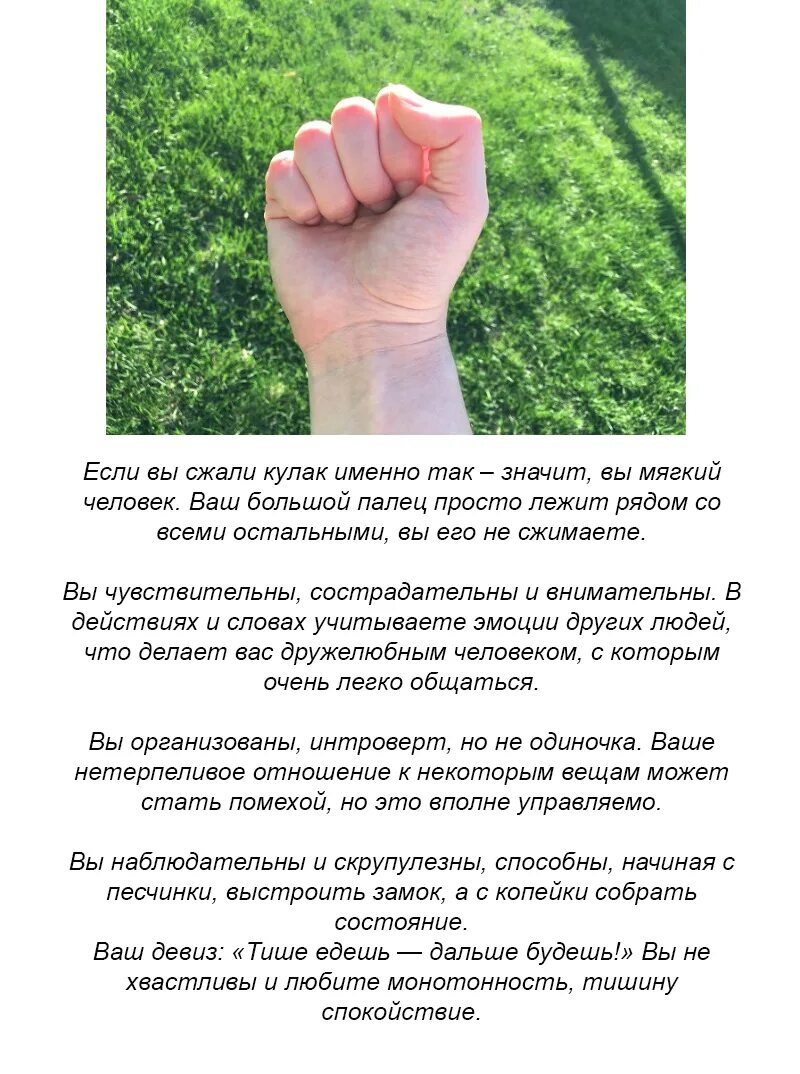 Если вы сжали кулак именно так – значит, вы мягкий человек. Ваш большой палец просто лежит рядом со всеми остальными, вы его не сжимаете.

Вы чувствительны, сострадательны и внимательны. В действиях и словах учитываете эмоции других людей, что делает вас дружелюбным человеком, с которым очень легко общаться.

Вы организованы, интроверт, но не одиночка. Ваше нетерпеливое отношение к некоторым вещам может стать помехой, но это вполне управляемо.

Вы наблюдательны и скрупулезны, способны, начиная с песчинки, выстроить замок, а с копейки собрать состояние.
Ваш девиз: «Тише едешь — дальше будешь!» Вы не хвастливы и любите монотонность, тишину спокойствие.